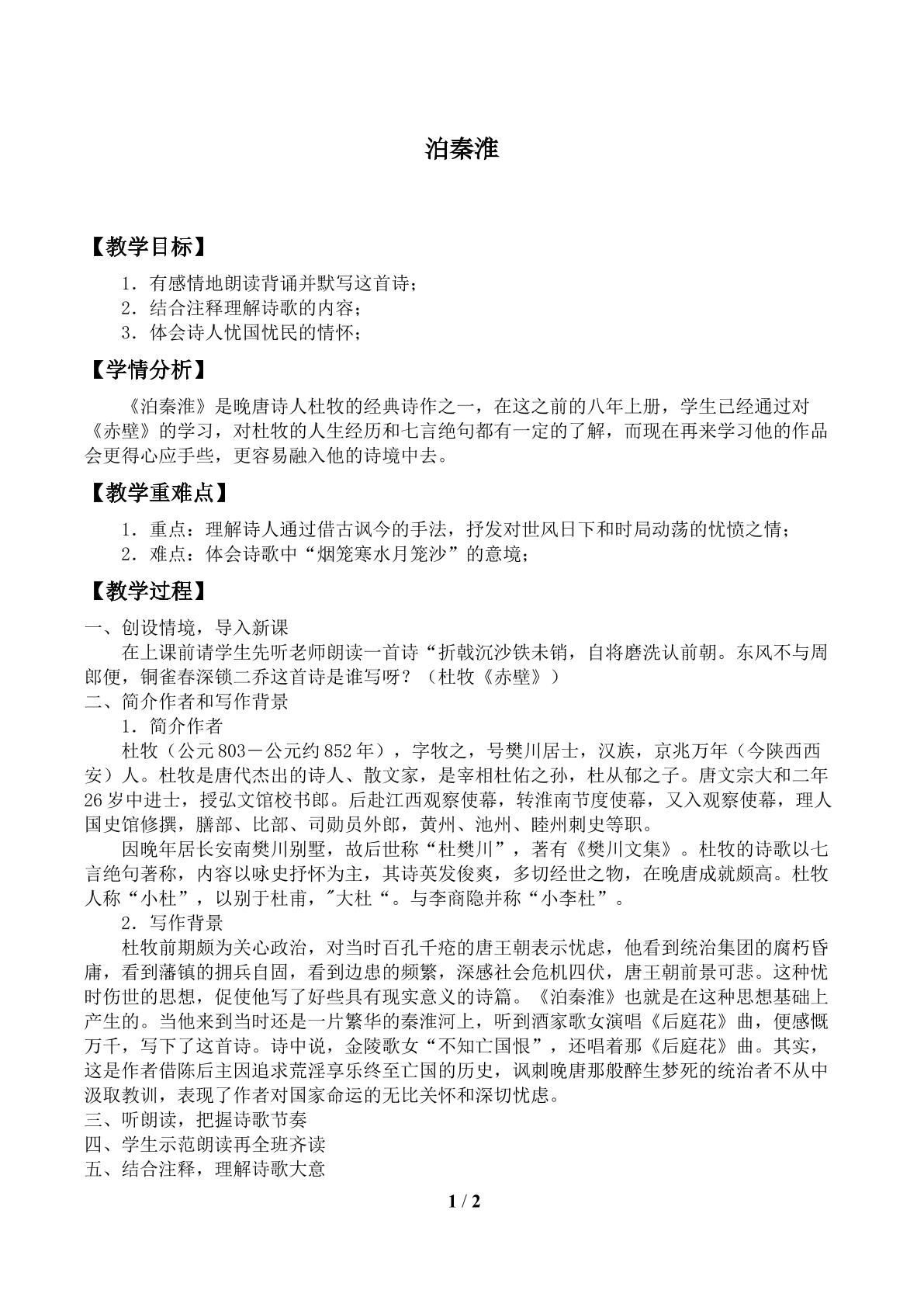 泊秦淮

【教学目标】

1.有感情地朗读背诵并默写这首诗;
2.结合注释理解诗歌的内容;
3.体会诗人忧国忧民的情怀;

【学情分析】

《泊秦淮》是晚唐诗人杜牧的经典诗作之一，在这之前的八年上册，学生已经通过对《赤壁》的学习，对杜牧的人生经历和七言绝句都有一定的了解，而现在再来学习他的作品会更得心应手些，更容易融入他的诗境中去。

【教学重难点】

1.重点：理解诗人通过借古讽今的手法，抒发对世风日下和时局动荡的忧愤之情;
2.难点：体会诗歌中“烟笼寒水月笼沙”的意境;

【教学过程】

一、创设情境，导入新课

在上课前请学生先听老师朗读一首诗“折戟沉沙铁未销，自将磨洗认前朝。东风不与周郎便，铜雀春深锁二乔这首诗是谁写呀?（杜牧《赤壁》）

二、简介作者和写作背景

1.简介作者

杜牧（公元803－公元约852年），字牧之，号樊川居士，汉族，京兆万年（今陕西西安）人。杜牧是唐代杰出的诗人、散文家，是宰相杜佑之孙，杜从郁之子。唐文宗大和二年26岁中进士，授弘文馆校书郎。后赴江西观察使幕，转淮南节度使幕，又入观察使幕，理人国史馆修撰，膳部、比部、司勋员外郎，黄州、池州、睦州刺史等职。

因晚年居长安南樊川别墅，故后世称“杜樊川”，著有《樊川文集》。杜牧的诗歌以七言绝句著称，内容以咏史抒怀为主，其诗英发俊爽，多切经世之物，在晚唐成就颇高。杜牧人称“小杜”，以别于杜甫，"大杜“。与李商隐并称“小李杜”。

2.写作背景

杜牧前期颇为关心政治，对当时百孔千疮的唐王朝表示忧虑，他看到统治集团的腐朽昏庸，看到藩镇的拥兵自固，看到边患的频繁，深感社会危机四伏，唐王朝前景可悲。这种忧时伤世的思想，促使他写了好些具有现实意义的诗篇。《泊秦淮》也就是在这种思想基础上产生的。当他来到当时还是一片繁华的秦淮河上，听到酒家歌女演唱《后庭花》曲，便感慨万千，写下了这首诗。诗中说，金陵歌女“不知亡国恨”，还唱着那《后庭花》曲。其实，这是作者借陈后主因追求荒淫享乐终至亡国的历史，讽刺晚唐那般醉生梦死的统治者不从中汲取教训，表现了作者对国家命运的无比关怀和深切忧虑。

三、听朗读，把握诗歌节奏

四、学生示范朗读再全班齐读

五、结合注释，理解诗歌大意

1 / 2